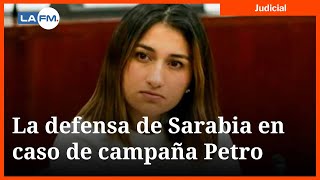 LA FM.

Judicial

La defensa de Sarabia en caso de campaña Petro